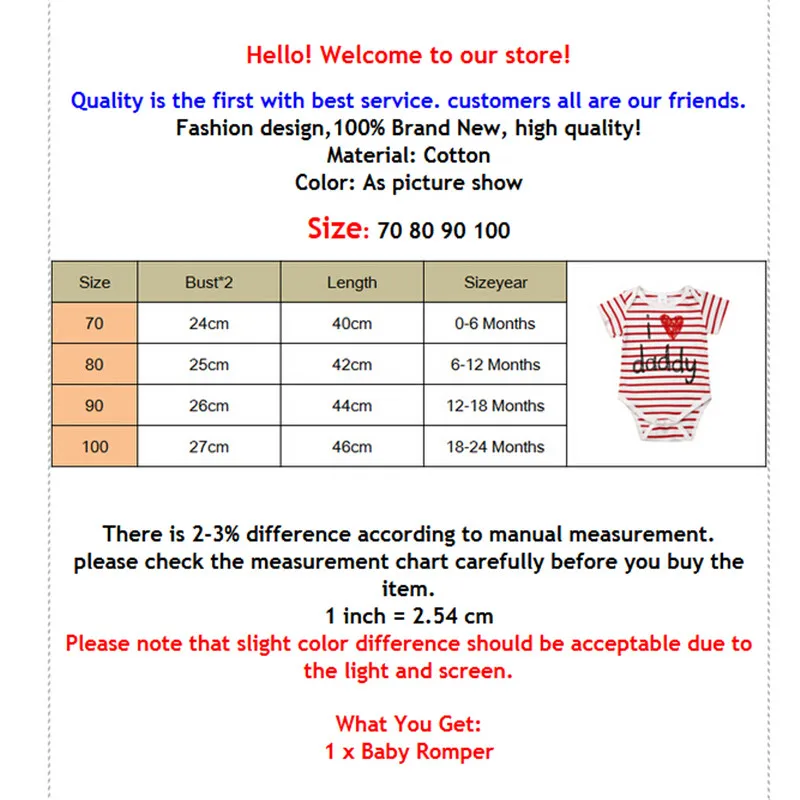 Hello! Welcome to our store!

Quality is the first with best service. customers all are our friends.
Fashion design,100% Brand New, high quality!
Material: Cotton
Color: As picture show

Size: 70 80 90 100

| Size | Bust*2 | Length | Sizeyear |
|---|---|---|---|
| 70 | 24cm | 40cm | 0-6 Months |
| 80 | 25cm | 42cm | 6-12 Months |
| 90 | 26cm | 44cm | 12-18 Months |
| 100 | 27cm | 46cm | 18-24 Months |

i daddy

There is 2-3% difference according to manual measurement.
please check the measurement chart carefully before you buy the item.
1 inch = 2.54 cm
Please note that slight color difference should be acceptable due to the light and screen.

What You Get:
1 x Baby Romper